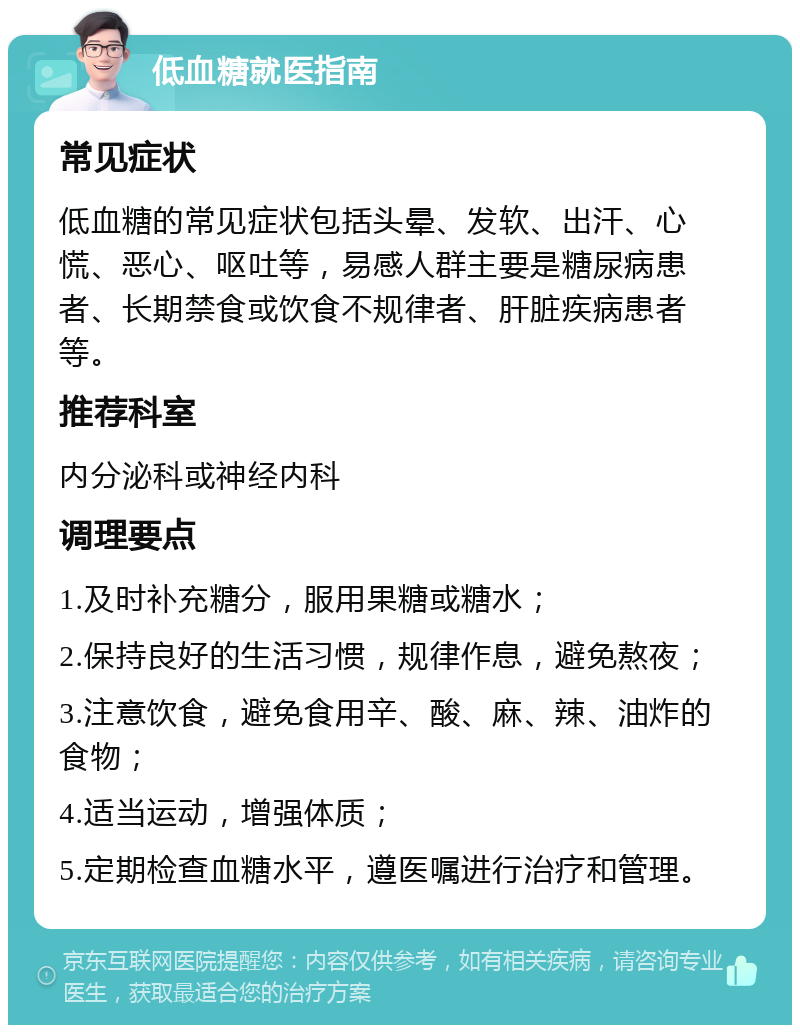 低血糖就医指南

常见症状

低血糖的常见症状包括头晕、发软、出汗、心慌、恶心、呕吐等，易感人群主要是糖尿病患者、长期禁食或饮食不规律者、肝脏疾病患者等。

推荐科室

内分泌科或神经内科

调理要点

1.及时补充糖分，服用果糖或糖水；

2.保持良好的生活习惯，规律作息，避免熬夜；

3.注意饮食，避免食用辛、酸、麻、辣、油炸的食物；

4.适当运动，增强体质；

5.定期检查血糖水平，遵医嘱进行治疗和管理。

京东互联网医院提醒您：内容仅供参考，如有相关疾病，请咨询专业医生，获取最适合您的治疗方案